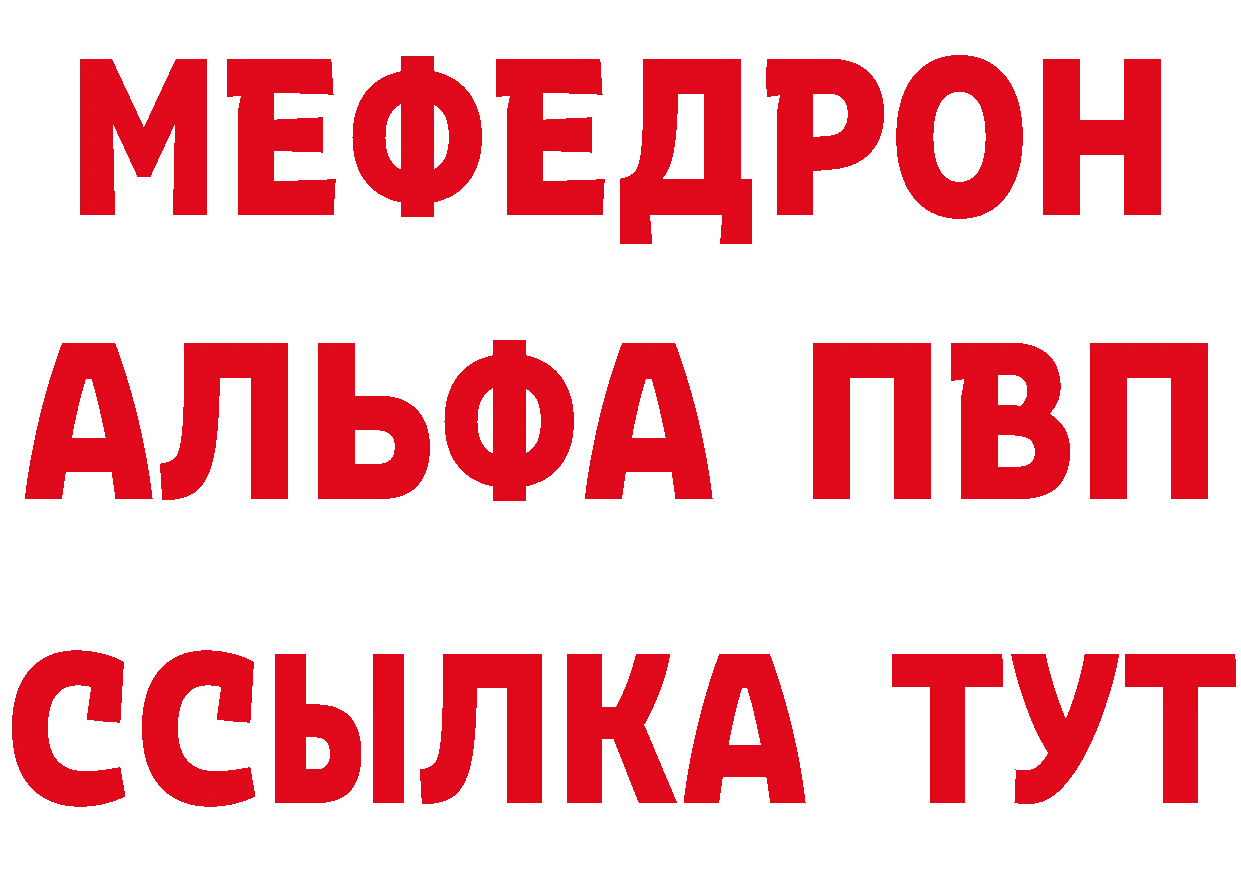 МЕФЕДРОН
АЛЬФА ПВП
ССЫЛКА ТУТ